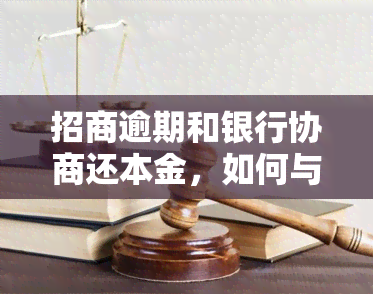 招商逾期和银行协商还本金，如何与